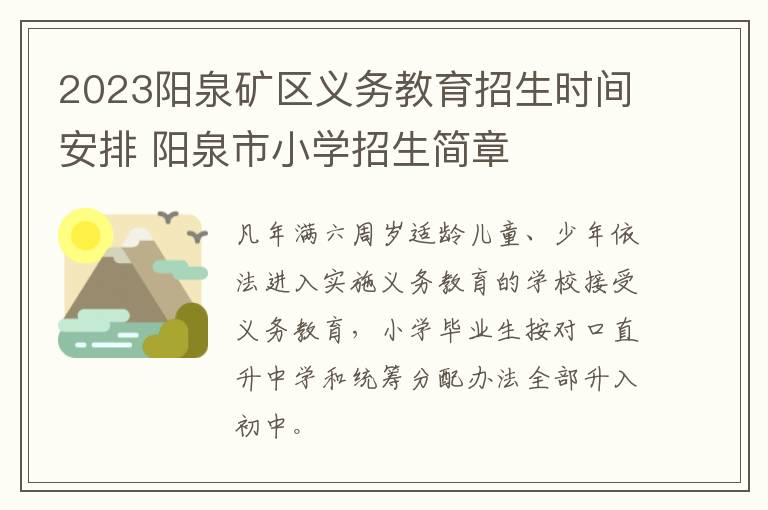 2023阳泉矿区义务教育招生时间安排 阳泉市小学招生简章

凡年满六周岁适龄儿童、少年依法进入实施义务教育的学校接受义务教育，小学毕业生按对口直升中学和统筹分配办法全部升入初中。